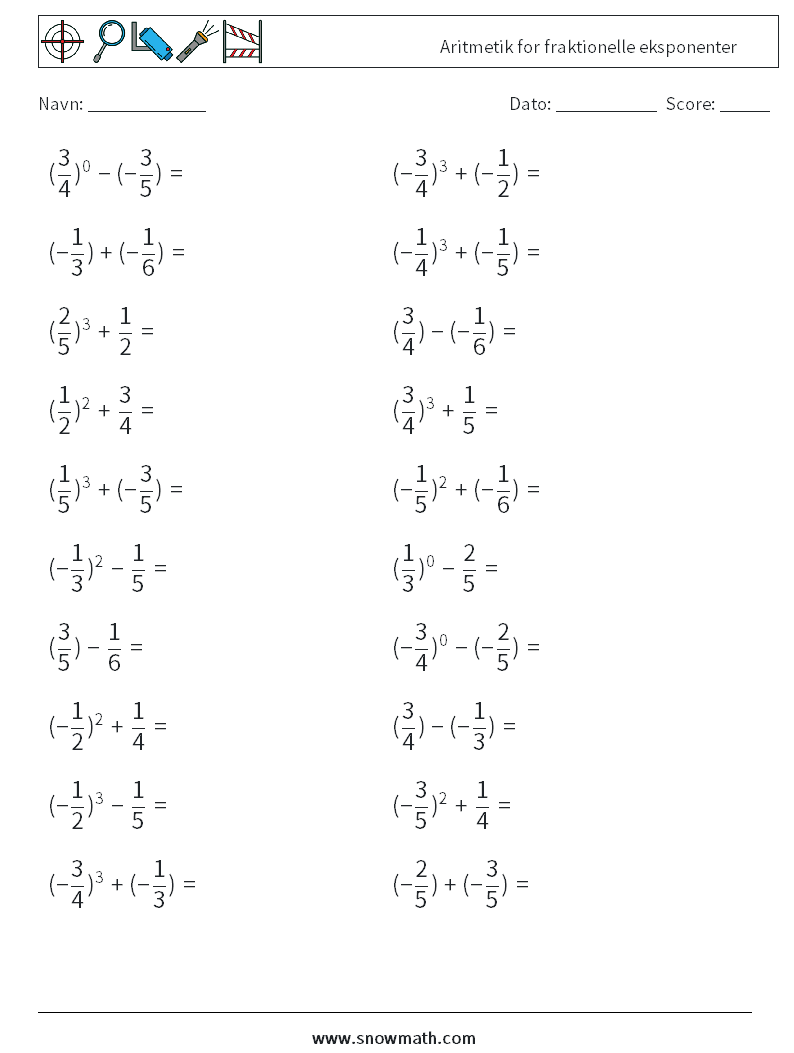 Aritmetik for fraktionelle eksponenter

Navn: ____

Dato: ____ Score: ____

$(\frac{3}{4})^0 - (-\frac{3}{5}) =$

$(-\frac{1}{3}) + (-\frac{1}{6}) =$

$(\frac{2}{5})^3 + \frac{1}{2} =$

$(\frac{1}{2})^2 + \frac{3}{4} =$

$(\frac{1}{5})^3 + (-\frac{3}{5}) =$

$(-\frac{1}{3})^2 - \frac{1}{5} =$

$(\frac{3}{5}) - \frac{1}{6} =$

$(-\frac{1}{2})^2 + \frac{1}{4} =$

$(-\frac{1}{2})^3 - \frac{1}{5} =$

$(-\frac{3}{4})^3 + (-\frac{1}{3}) =$

$(-\frac{3}{4})^3 + (-\frac{1}{2}) =$

$(-\frac{1}{4})^3 + (-\frac{1}{5}) =$

$(\frac{3}{4}) - (-\frac{1}{6}) =$

$(\frac{3}{4})^3 + \frac{1}{5} =$

$(-\frac{1}{5})^2 + (-\frac{1}{6}) =$

$(\frac{1}{3})^0 - \frac{2}{5} =$

$(-\frac{3}{4})^0 - (-\frac{2}{5}) =$

$(\frac{3}{4}) - (-\frac{1}{3}) =$

$(-\frac{3}{5})^2 + \frac{1}{4} =$

$(-\frac{2}{5}) + (-\frac{3}{5}) =$

www.snowmath.com